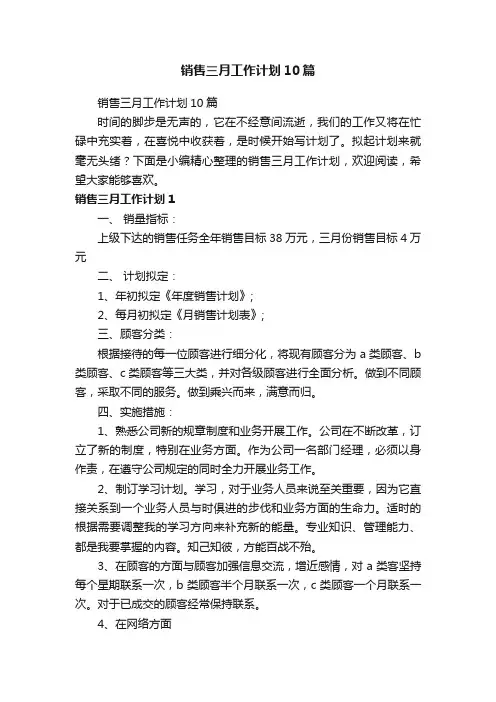 销售三月工作计划10篇

销售三月工作计划10篇

时间的脚步是无声的，它在不经意间流逝，我们的工作又将在忙碌中充实着，在喜悦中收获着，是时候开始写计划了。拟起计划来就毫无头绪？下面是小编精心整理的销售三月工作计划，欢迎阅读，希望大家能够喜欢。

销售三月工作计划1

一、销量指标：

上级下达的销售任务全年销售目标38万元，三月份销售目标4万元

二、计划拟定：

1、年初拟定《年度销售计划》；

2、每月初拟定《月销售计划表》；

三、顾客分类：

根据接待的每一位顾客进行细分化，将现有顾客分为a类顾客、b类顾客、c类顾客等三大类，并对各级顾客进行全面分析。做到不同顾客，采取不同的服务。做到乘兴而来，满意而归。

四、实施措施：

1、熟悉公司新的规章制度和业务开展工作。公司在不断改革，订立了新的制度，特别在业务方面。作为公司一名部门经理，必须以身作责，在遵守公司规定的同时全力开展业务工作。

2、制订学习计划。学习，对于业务人员来说至关重要，因为它直接关系到一个业务人员与时俱进的步伐和业务方面的生命力。适时的根据需要调整我的学习方向来补充新的能量。专业知识、管理能力、都是我要掌握的内容。知己知彼，方能百战不殆。

3、在顾客的方面与顾客加强信息交流，增近感情，对a类客坚持每个星期联系一次，b类顾客半个月联系一次，c类顾客一个月联系一次。对于已成交的顾客经常保持联系。

4、在网络方面